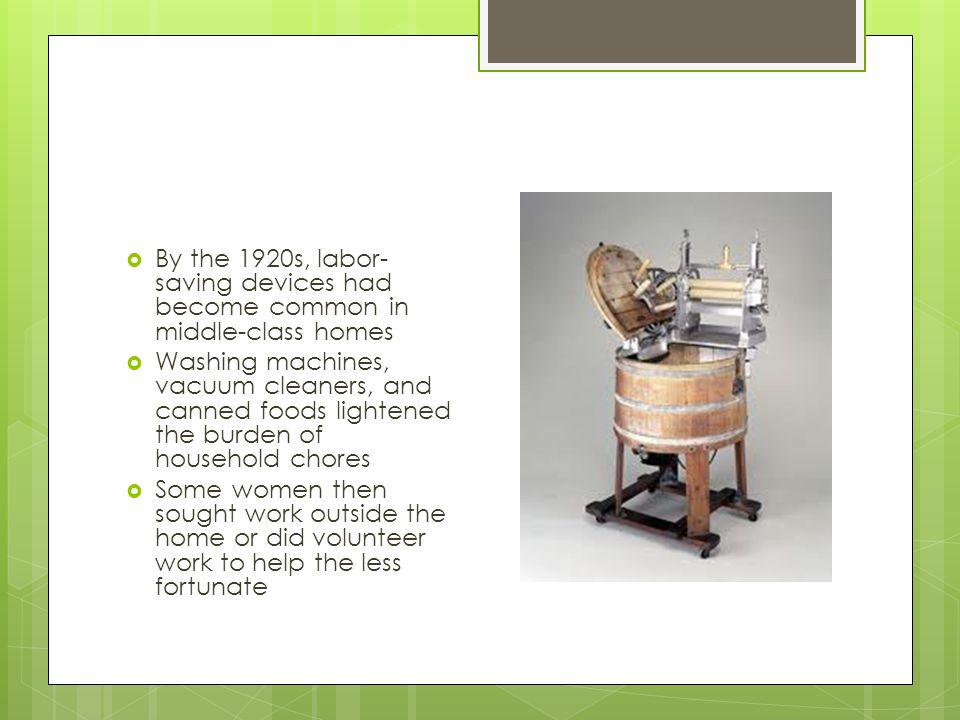 By the 1920s, labor-saving devices had become common in middle-class homes

Washing machines, vacuum cleaners, and canned foods lightened the burden of household chores

Some women then sought work outside the home or did volunteer work to help the less fortunate